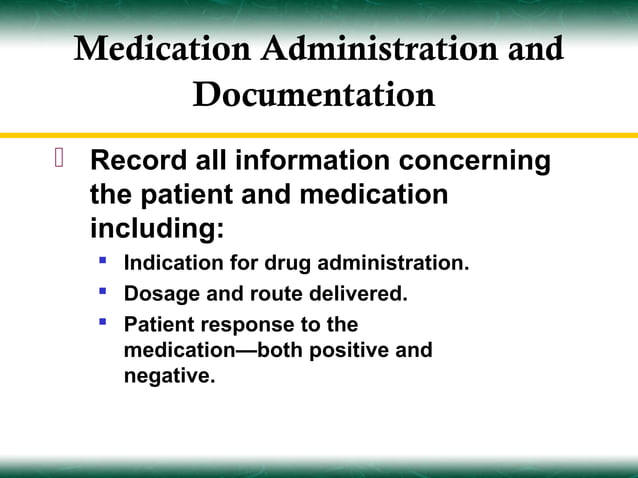 Medication Administration and Documentation

Record all information concerning the patient and medication including:

- Indication for drug administration.
- Dosage and route delivered.
- Patient response to the medication—both positive and negative.